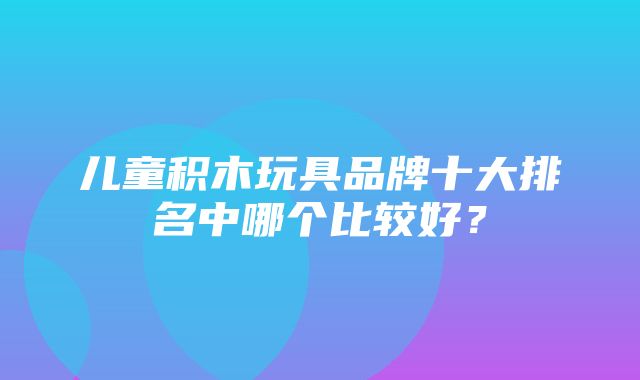 儿童积木玩具品牌十大排名中哪个比较好？